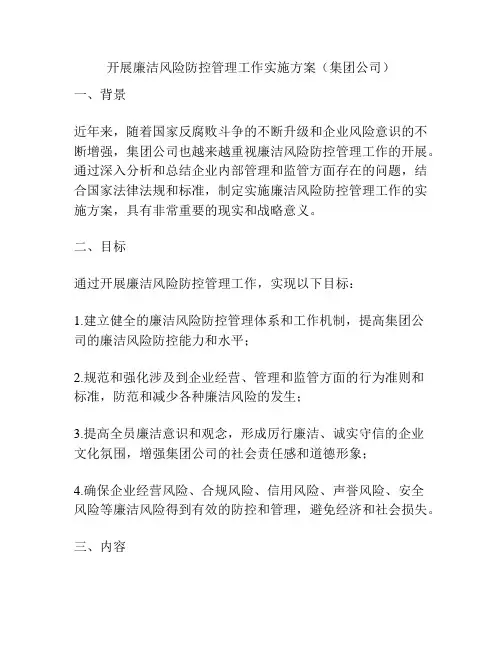 开展廉洁风险防控管理工作实施方案（集团公司）

一、背景

近年来，随着国家反腐败斗争的不断升级和企业风险意识的不断增强，集团公司也越来越重视廉洁风险防控管理工作的开展。通过深入分析和总结企业内部管理和监管方面存在的问题，结合国家法律法规和标准，制定实施廉洁风险防控管理工作的实施方案，具有非常重要的现实和战略意义。

二、目标

通过开展廉洁风险防控管理工作，实现以下目标：

1.建立健全的廉洁风险防控管理体系和工作机制，提高集团公司的廉洁风险防控能力和水平；

2.规范和强化涉及到企业经营、管理和监管方面的行为准则和标准，防范和减少各种廉洁风险的发生；

3.提高全员廉洁意识和观念，形成厉行廉洁、诚实守信的企业文化氛围，增强集团公司的社会责任感和道德形象；

4.确保企业经营风险、合规风险、信用风险、声誉风险、安全风险等廉洁风险得到有效的防控和管理，避免经济和社会损失。

三、内容